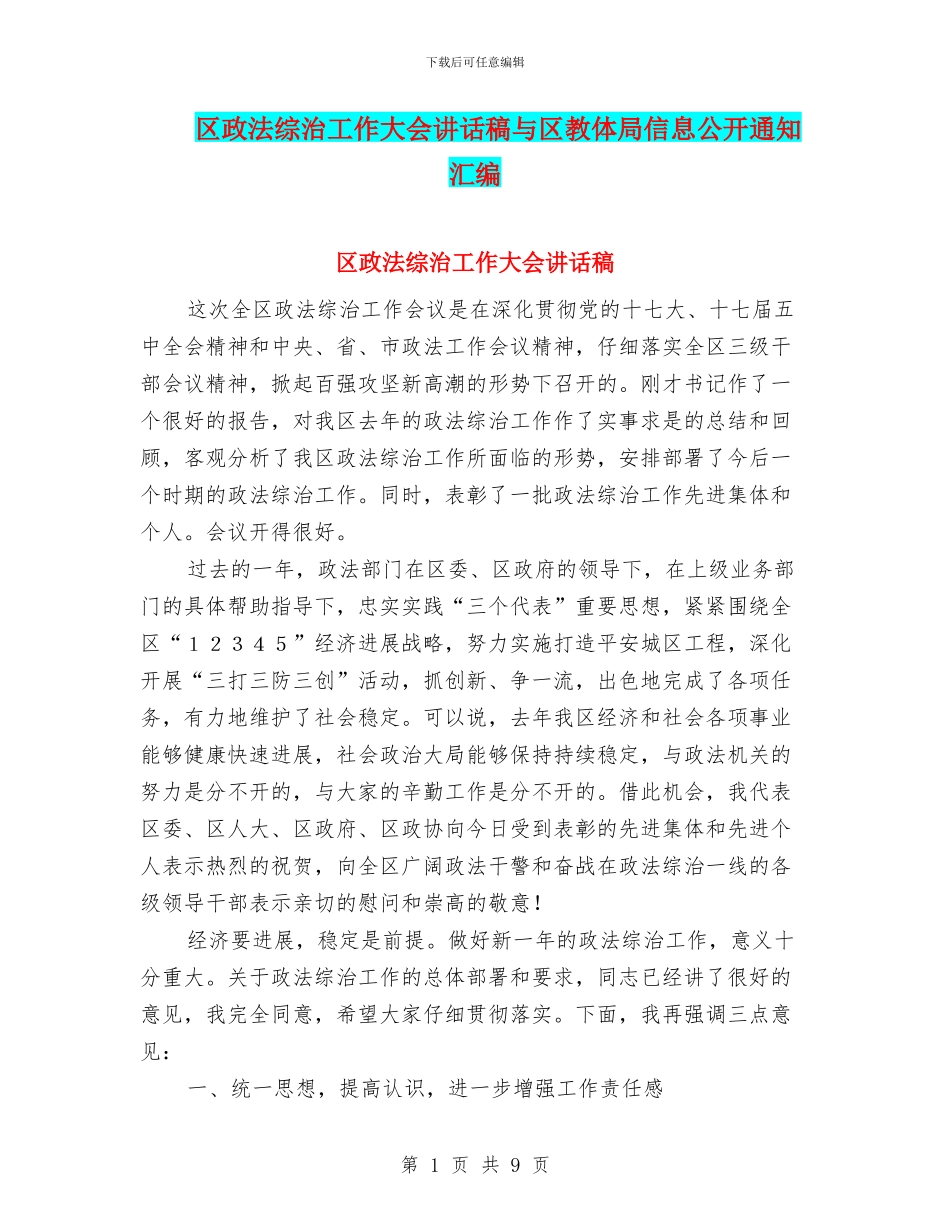 下载后可任意编辑

区政法综治工作大会讲话稿与区教体局信息公开通知汇编

区政法综治工作大会讲话稿

这次全区政法综治工作会议是在深化贯彻党的十七大、十七届五中全会精神和中央、省、市政法工作会议精神，仔细落实全区三级干部会议精神，掀起百强攻坚新高潮的形势下召开的。刚才书记作了一个很好的报告，对我区去年的政法综治工作作了实事求是的总结和回顾，客观分析了我区政法综治工作所面临的形势，安排部署了今后一个时期的政法综治工作。同时，表彰了一批政法综治工作先进集体和个人。会议开得很好。

过去的一年，政法部门在区委、区政府的领导下，在上级业务部门的具体帮助指导下，忠实实践“三个代表”重要思想，紧紧围绕全区“１２３４５”经济进展战略，努力实施打造平安城区工程，深化开展“三打三防三创”活动，抓创新、争一流，出色地完成了各项任务，有力地维护了社会稳定。可以说，去年我区经济和社会各项事业能够健康快速进展，社会政治大局能够保持持续稳定，与政法机关的努力是分不开的，与大家的辛勤工作是分不开的。借此机会，我代表区委、区人大、区政府、区政协向今日受到表彰的先进集体和先进个人表示热烈的祝贺，向全区广阔政法干警和奋战在政法综治一线的各级领导干部表示亲切的慰问和崇高的敬意！

经济要进展，稳定是前提。做好新一年的政法综治工作，意义十分重大。关于政法综治工作的总体部署和要求，同志已经讲了很好的意见，我完全同意，希望大家仔细贯彻落实。下面，我再强调三点意见：

一、统一思想，提高认识，进一步增强工作责任感

第 1 页 共 9 页